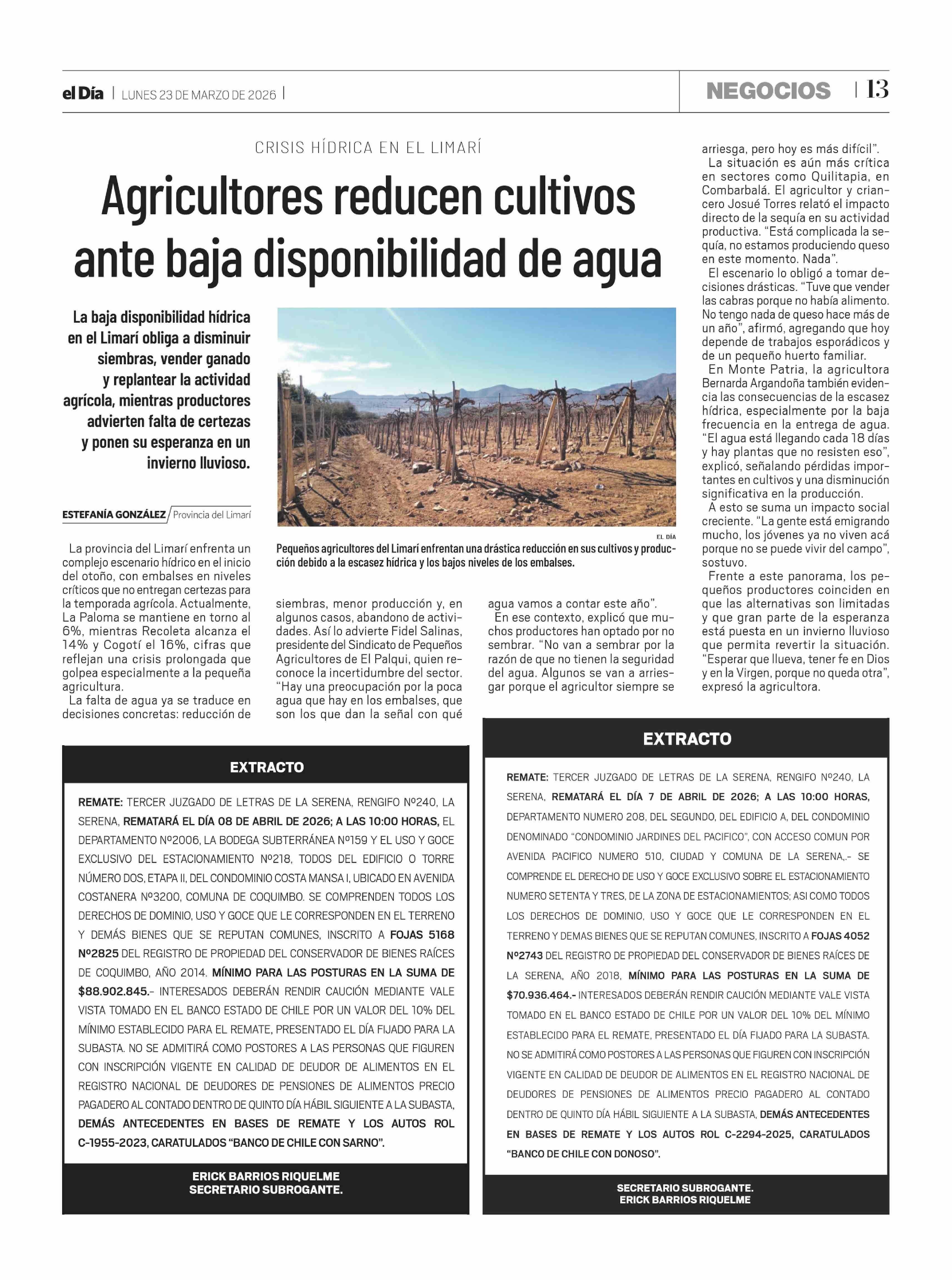 el Día | LUNES 23 DE MARZO DE 2026 |

NEGOCIOS | 13

CRISIS HÍDRICA EN EL LIMARÍ

Agricultores reducen cultivos ante baja disponibilidad de agua

La baja disponibilidad hídrica en el Limarí obliga a disminuir siembras, vender ganado y replantear la actividad agrícola, mientras productores advierten falta de certezas y ponen su esperanza en un invierno lluvioso.

ESTEFANÍA GONZÁLEZ / Provincia del Limarí

EL DÍA

Pequeños agricultores del Limarí enfrentan una drástica reducción en sus cultivos y producción debido a la escasez hídrica y los bajos niveles de los embalses.

La provincia del Limarí enfrenta un complejo escenario hídrico en el inicio del otoño, con embalses en niveles críticos que no entregan certezas para la temporada agrícola. Actualmente, La Paloma se mantiene en torno al 6%, mientras Recoleta alcanza el 14% y Cogotí el 16%, cifras que reflejan una crisis prolongada que golpea especialmente a la pequeña agricultura.

La falta de agua ya se traduce en decisiones concretas: reducción de siembras, menor producción y, en algunos casos, abandono de actividades. Así lo advierte Fidel Salinas, presidente del Sindicato de Pequeños Agricultores de El Palqui, quien reconoce la incertidumbre del sector. "Hay una preocupación por la poca agua que hay en los embalses, que son los que dan la señal con qué agua vamos a contar este año".

En ese contexto, explicó que muchos productores han optado por no sembrar. "No van a sembrar por la razón de que no tienen la seguridad del agua. Algunos se van a arriesgar porque el agricultor siempre se arriesga, pero hoy es más difícil".

La situación es aún más crítica en sectores como Quilitapia, en Combarbalá. El agricultor y criancero Josué Torres relató el impacto directo de la sequía en su actividad productiva. "Está complicada la sequía, no estamos produciendo queso en este momento. Nada".

El escenario lo obligó a tomar decisiones drásticas. "Tuve que vender las cabras porque no había alimento. No tengo nada de queso hace más de un año", afirmó, agregando que hoy depende de trabajos esporádicos y de un pequeño huerto familiar.

En Monte Patria, la agricultora Bernarda Argandoña también evidencia las consecuencias de la escasez hídrica, especialmente por la baja frecuencia en la entrega de agua. "El agua está llegando cada 18 días y hay plantas que no resisten eso", explicó, señalando pérdidas importantes en cultivos y una disminución significativa en la producción.

A esto se suma un impacto social creciente. "La gente está emigrando mucho, los jóvenes ya no viven acá porque no se puede vivir del campo", sostuvo.

Frente a este panorama, los pequeños productores coinciden en que las alternativas son limitadas y que gran parte de la esperanza está puesta en un invierno lluvioso que permita revertir la situación. "Esperar que llueva, tener fe en Dios y en la Virgen, porque no queda otra", expresó la agricultora.

EXTRACTO

REMATE: TERCER JUZGADO DE LETRAS DE LA SERENA, RENGIFO Nº240, LA SERENA, REMATARÁ EL DÍA 08 DE ABRIL DE 2026; A LAS 10:00 HORAS, EL DEPARTAMENTO Nº2006, LA BODEGA SUBTERRÁNEA Nº159 Y EL USO Y GOCE EXCLUSIVO DEL ESTACIONAMIENTO Nº218, TODOS DEL EDIFICIO O TORRE NÚMERO DOS, ETAPA II, DEL CONDOMINIO COSTA MANSA I, UBICADO EN AVENIDA COSTANERA Nº3200, COMUNA DE COQUIMBO. SE COMPRENDEN TODOS LOS DERECHOS DE DOMINIO, USO Y GOCE QUE LE CORRESPONDEN EN EL TERRENO Y DEMÁS BIENES QUE SE REPUTAN COMUNES, INSCRITO A FOJAS 5168 Nº2825 DEL REGISTRO DE PROPIEDAD DEL CONSERVADOR DE BIENES RAÍCES DE COQUIMBO, AÑO 2014. MÍNIMO PARA LAS POSTURAS EN LA SUMA DE $88.902.845.- INTERESADOS DEBERÁN RENDIR CAUCIÓN MEDIANTE VALE VISTA TOMADO EN EL BANCO ESTADO DE CHILE POR UN VALOR DEL 10% DEL MÍNIMO ESTABLECIDO PARA EL REMATE, PRESENTADO EL DÍA FIJADO PARA LA SUBASTA. NO SE ADMITIRÁ COMO POSTORES A LAS PERSONAS QUE FIGUREN CON INSCRIPCIÓN VIGENTE EN CALIDAD DE DEUDOR DE ALIMENTOS EN EL REGISTRO NACIONAL DE DEUDORES DE PENSIONES DE ALIMENTOS PRECIO PAGADERO AL CONTADO DENTRO DE QUINTO DÍA HÁBIL SIGUIENTE A LA SUBASTA, DEMÁS ANTECEDENTES EN BASES DE REMATE Y LOS AUTOS ROL C-1955-2023, CARATULADOS "BANCO DE CHILE CON SARNO".

ERICK BARRIOS RIQUELME
SECRETARIO SUBROGANTE.

EXTRACTO

REMATE: TERCER JUZGADO DE LETRAS DE LA SERENA, RENGIFO Nº240, LA SERENA, REMATARÁ EL DÍA 7 DE ABRIL DE 2026; A LAS 10:00 HORAS, DEPARTAMENTO NUMERO 208, DEL SEGUNDO, DEL EDIFICIO A, DEL CONDOMINIO DENOMINADO "CONDOMINIO JARDINES DEL PACIFICO", CON ACCESO COMUN POR AVENIDA PACIFICO NUMERO 510, CIUDAD Y COMUNA DE LA SERENA,.- SE COMPRENDE EL DERECHO DE USO Y GOCE EXCLUSIVO SOBRE EL ESTACIONAMIENTO NUMERO SETENTA Y TRES, DE LA ZONA DE ESTACIONAMIENTOS; ASI COMO TODOS LOS DERECHOS DE DOMINIO, USO Y GOCE QUE LE CORRESPONDEN EN EL TERRENO Y DEMAS BIENES QUE SE REPUTAN COMUNES, INSCRITO A FOJAS 4052 Nº2743 DEL REGISTRO DE PROPIEDAD DEL CONSERVADOR DE BIENES RAÍCES DE LA SERENA, AÑO 2018, MÍNIMO PARA LAS POSTURAS EN LA SUMA DE $70.936.464.- INTERESADOS DEBERÁN RENDIR CAUCIÓN MEDIANTE VALE VISTA TOMADO EN EL BANCO ESTADO DE CHILE POR UN VALOR DEL 10% DEL MÍNIMO ESTABLECIDO PARA EL REMATE, PRESENTADO EL DÍA FIJADO PARA LA SUBASTA. NO SE ADMITIRÁ COMO POSTORES A LAS PERSONAS QUE FIGUREN CON INSCRIPCIÓN VIGENTE EN CALIDAD DE DEUDOR DE ALIMENTOS EN EL REGISTRO NACIONAL DE DEUDORES DE PENSIONES DE ALIMENTOS PRECIO PAGADERO AL CONTADO DENTRO DE QUINTO DÍA HÁBIL SIGUIENTE A LA SUBASTA, DEMÁS ANTECEDENTES EN BASES DE REMATE Y LOS AUTOS ROL C-2294-2025, CARATULADOS "BANCO DE CHILE CON DONOSO".

SECRETARIO SUBROGANTE.
ERICK BARRIOS RIQUELME